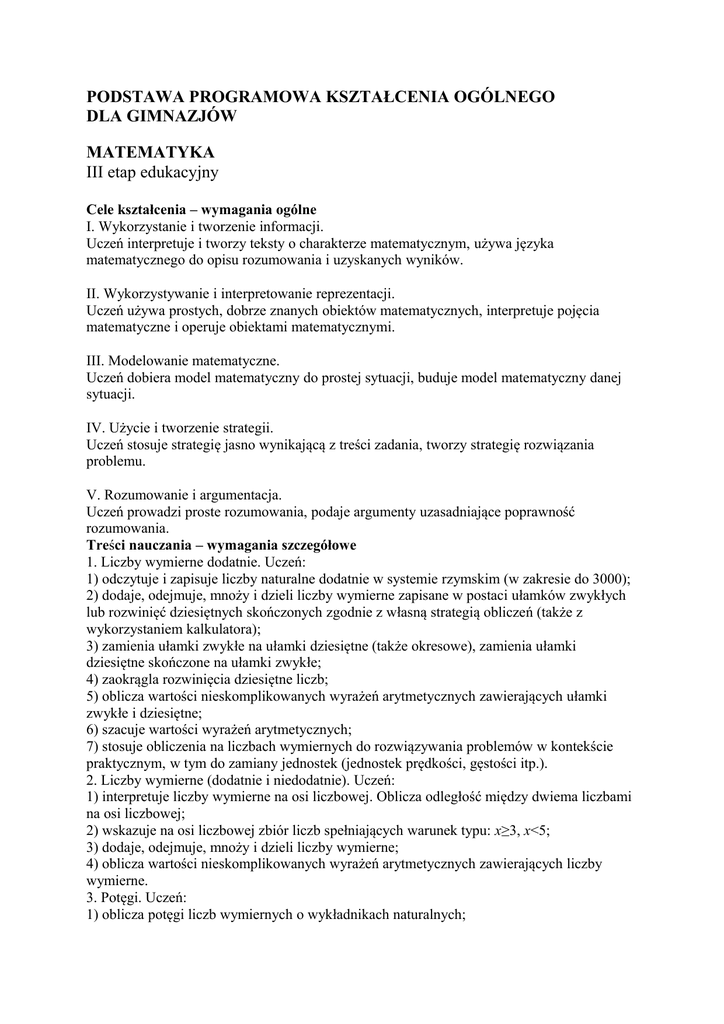 PODSTAWA PROGRAMOWA KSZTAŁCENIA OGÓLNEGO
DLA GIMNAZJÓW

MATEMATYKA
III etap edukacyjny

Cele kształcenia – wymagania ogólne
I. Wykorzystanie i tworzenie informacji.
Uczeń interpretuje i tworzy teksty o charakterze matematycznym, używa języka matematycznego do opisu rozumowania i uzyskanych wyników.

II. Wykorzystywanie i interpretowanie reprezentacji.
Uczeń używa prostych, dobrze znanych obiektów matematycznych, interpretuje pojęcia matematyczne i operuje obiektami matematycznymi.

III. Modelowanie matematyczne.
Uczeń dobiera model matematyczny do prostej sytuacji, buduje model matematyczny danej sytuacji.

IV. Użycie i tworzenie strategii.
Uczeń stosuje strategię jasno wynikającą z treści zadania, tworzy strategię rozwiązania problemu.

V. Rozumowanie i argumentacja.
Uczeń prowadzi proste rozumowania, podaje argumenty uzasadniające poprawność rozumowania.
Treści nauczania – wymagania szczegółowe
1. Liczby wymierne dodatnie. Uczeń:
1) odczytuje i zapisuje liczby naturalne dodatnie w systemie rzymskim (w zakresie do 3000);
2) dodaje, odejmuje, mnoży i dzieli liczby wymierne zapisane w postaci ułamków zwykłych lub rozwinięć dziesiętnych skończonych zgodnie z własną strategią obliczeń (także z wykorzystaniem kalkulatora);
3) zamienia ułamki zwykłe na ułamki dziesiętne (także okresowe), zamienia ułamki dziesiętne skończone na ułamki zwykłe;
4) zaokrągla rozwinięcia dziesiętne liczb;
5) oblicza wartości nieskomplikowanych wyrażeń arytmetycznych zawierających ułamki zwykłe i dziesiętne;
6) szacuje wartości wyrażeń arytmetycznych;
7) stosuje obliczenia na liczbach wymiernych do rozwiązywania problemów w kontekście praktycznym, w tym do zamiany jednostek (jednostek prędkości, gęstości itp.).
2. Liczby wymierne (dodatnie i niedodatnie). Uczeń:
1) interpretuje liczby wymierne na osi liczbowej. Oblicza odległość między dwiema liczbami na osi liczbowej;
2) wskazuje na osi liczbowej zbiór liczb spełniających warunek typu: $x \geq 3$, $x < 5$;
3) dodaje, odejmuje, mnoży i dzieli liczby wymierne;
4) oblicza wartości nieskomplikowanych wyrażeń arytmetycznych zawierających liczby wymierne.
3. Potęgi. Uczeń:
1) oblicza potęgi liczb wymiernych o wykładnikach naturalnych;